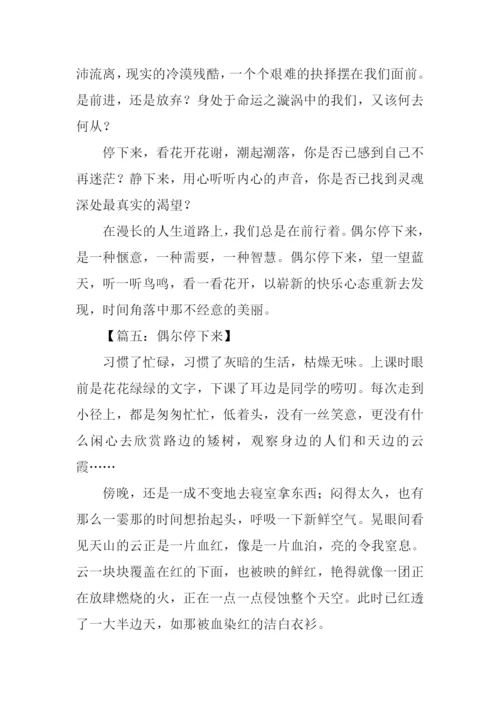 沛流离，现实的冷漠残酷，一个个艰难的抉择摆在我们面前。是前进，还是放弃？身处于命运之漩涡中的我们，又该何去何从？

停下来，看花开花谢，潮起潮落，你是否已感到自己不再迷茫？静下来，用心听听内心的声音，你是否已找到灵魂深处最真实的渴望？

在漫长的人生道路上，我们总是在前行着。偶尔停下来，是一种惬意，一种需要，一种智慧。偶尔停下来，望一望蓝天，听一听鸟鸣，看一看花开，以崭新的快乐心态重新去发现，时间角落中那不经意的美丽。

【篇五：偶尔停下来】

习惯了忙碌，习惯了灰暗的生活，枯燥无味。上课时眼前是花花绿绿的文字，下课了耳边是同学的唠叨。每次走到小径上，都是匆匆忙忙，低着头，没有一丝笑意，更没有什么闲心去欣赏路边的矮树，观察身边的人们和天边的云霞……

傍晚，还是一成不变地去寝室拿东西；闷得太久，也有那么一霎那的时间想抬起头，呼吸一下新鲜空气。晃眼间看见天山的云正是一片血红，像是一片血泊，亮的令我窒息。云一块块覆盖在红的下面，也被映的鲜红，艳得就像一团正在放肆燃烧的火，正在一点一点侵蚀整个天空。此时已红透了一大半边天，如那被血染红的洁白衣衫。